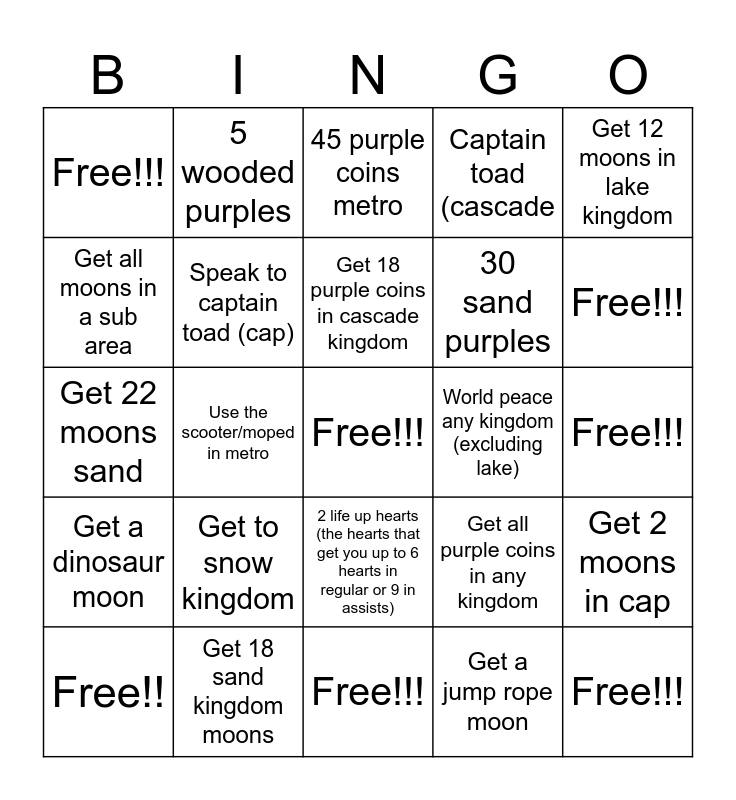 | B | I | N | G | O |
|---|---|---|---|---|
| Free!!! | 5 wooded purples | 45 purple coins metro | Captain toad (cascade | Get 12 moons in lake kingdom |
| Get all moons in a sub area | Speak to captain toad (cap) | Get 18 purple coins in cascade kingdom | 30 sand purples | Free!!! |
| Get 22 moons sand | Use the scooter/moped in metro | Free!!! | World peace any kingdom (excluding lake) | Free!!! |
| Get a dinosaur moon | Get to snow kingdom | 2 life up hearts (the hearts that get you up to 6 hearts in regular or 9 in assists) | Get all purple coins in any kingdom | Get 2 moons in cap |
| Free!! | Get 18 sand kingdom moons | Free!!! | Get a jump rope moon | Free!!! |